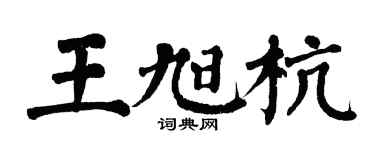 王旭杭
词典网